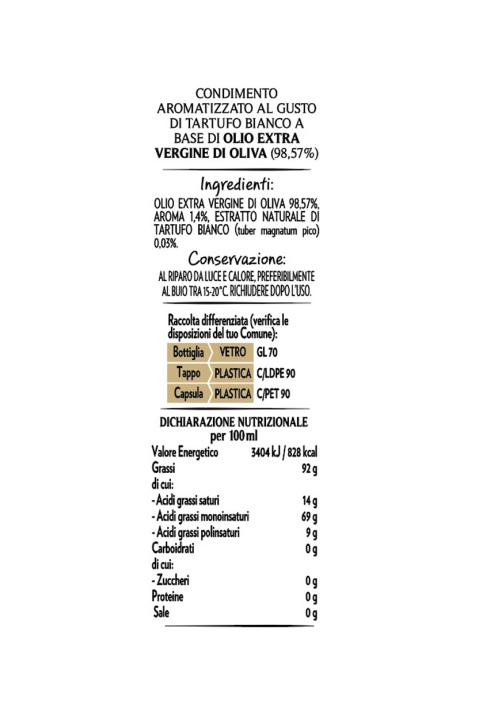 CONDIMENTO AROMATIZZATO AL GUSTO DI TARTUFO BIANCO A BASE DI OLIO EXTRA VERGINE DI OLIVA (98,57%)

Ingredienti:

OLIO EXTRA VERGINE DI OLIVA 98,57%, AROMA 1,4%, ESTRATTO NATURALE DI TARTUFO BIANCO (tuber magnatum pico) 0,03%.

Conservazione:

AL RIPARO DA LUCE E CALORE, PREFERIBILMENTE AL BUIO TRA 15-20°C. RICHIUDERE DOPO L'USO.

Raccolta differenziata (verifica le disposizioni del tuo Comune):

| Bottiglia | VETRO | GL 70 |
|---|---|---|
| Tappo | PLASTICA | C/LDPE 90 |
| Capsula | PLASTICA | C/PET 90 |

DICHIARAZIONE NUTRIZIONALE per 100 ml

| Valore Energetico | 3404 kJ / 828 kcal |
|---|---|
| Grassi | 92 g |
| di cui: | |
| - Acidi grassi saturi | 14 g |
| - Acidi grassi monoinsaturi | 69 g |
| - Acidi grassi polinsaturi | 9 g |
| Carboidrati | 0 g |
| di cui: | |
| - Zuccheri | 0 g |
| Proteine | 0 g |
| Sale | 0 g |